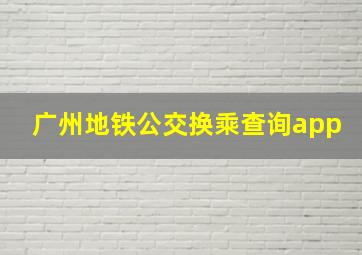 广州地铁公交换乘查询app